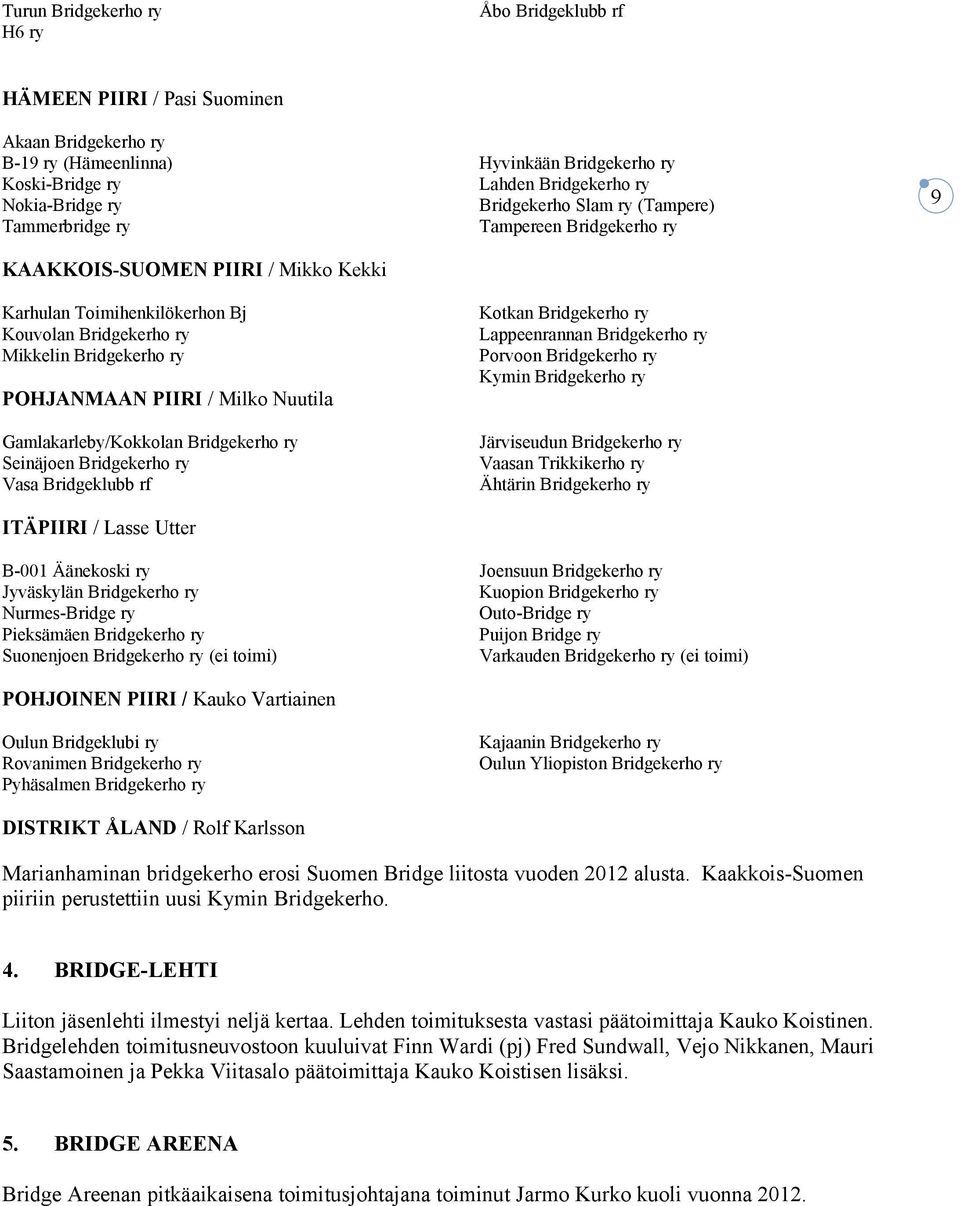 Turun Bridgekerho ry
H6 ry

Åbo Bridgeklubb rf

HÄMEEN PIIRI / Pasi Suominen

Akaan Bridgekerho ry
B-19 ry (Hämeenlinna)
Koski-Bridge ry
Nokia-Bridge ry
Tammerbridge ry

Hyvinkään Bridgekerho ry
Lahden Bridgekerho ry
Bridgekerho Slam ry (Tampere)
Tampereen Bridgekerho ry

9

KAAKKOIS-SUOMEN PIIRI / Mikko Kekki

Karhulan Toimihenkilökerhon Bj
Kouvolan Bridgekerho ry
Mikkelin Bridgekerho ry

Kotkan Bridgekerho ry
Lappeenrannan Bridgekerho ry
Porvoon Bridgekerho ry
Kymin Bridgekerho ry

POHJANMAAN PIIRI / Milko Nuutila

Gamlakarleby/Kokkolan Bridgekerho ry
Seinäjoen Bridgekerho ry
Vasa Bridgeklubb rf

Järviseudun Bridgekerho ry
Vaasan Trikkikerho ry
Ähtärin Bridgekerho ry

ITÄPIIRI / Lasse Utter

B-001 Äänekoski ry
Jyväskylän Bridgekerho ry
Nurmes-Bridge ry
Pieksämäen Bridgekerho ry
Suonenjoen Bridgekerho ry (ei toimi)

Joensuun Bridgekerho ry
Kuopion Bridgekerho ry
Outo-Bridge ry
Puijon Bridge ry
Varkauden Bridgekerho ry (ei toimi)

POHJOINEN PIIRI / Kauko Vartiainen

Oulun Bridgeklubi ry
Rovanimen Bridgekerho ry
Pyhäsalmen Bridgekerho ry

Kajaanin Bridgekerho ry
Oulun Yliopiston Bridgekerho ry

DISTRIKT ÅLAND / Rolf Karlsson

Marianhaminan bridgekerho erosi Suomen Bridge liitosta vuoden 2012 alusta. Kaakkois-Suomen piiriin perustettiin uusi Kymin Bridgekerho.

4. BRIDGE-LEHTI

Liiton jäsenlehti ilmestyi neljä kertaa. Lehden toimituksesta vastasi päätoimittaja Kauko Koistinen. Bridgelehden toimitusneuvostoon kuuluivat Finn Wardi (pj) Fred Sundwall, Vejo Nikkanen, Mauri Saastamoinen ja Pekka Viitasalo päätoimittaja Kauko Koistisen lisäksi.

5. BRIDGE AREENA

Bridge Areenan pitkäaikaisena toimitusjohtajana toiminut Jarmo Kurko kuoli vuonna 2012.